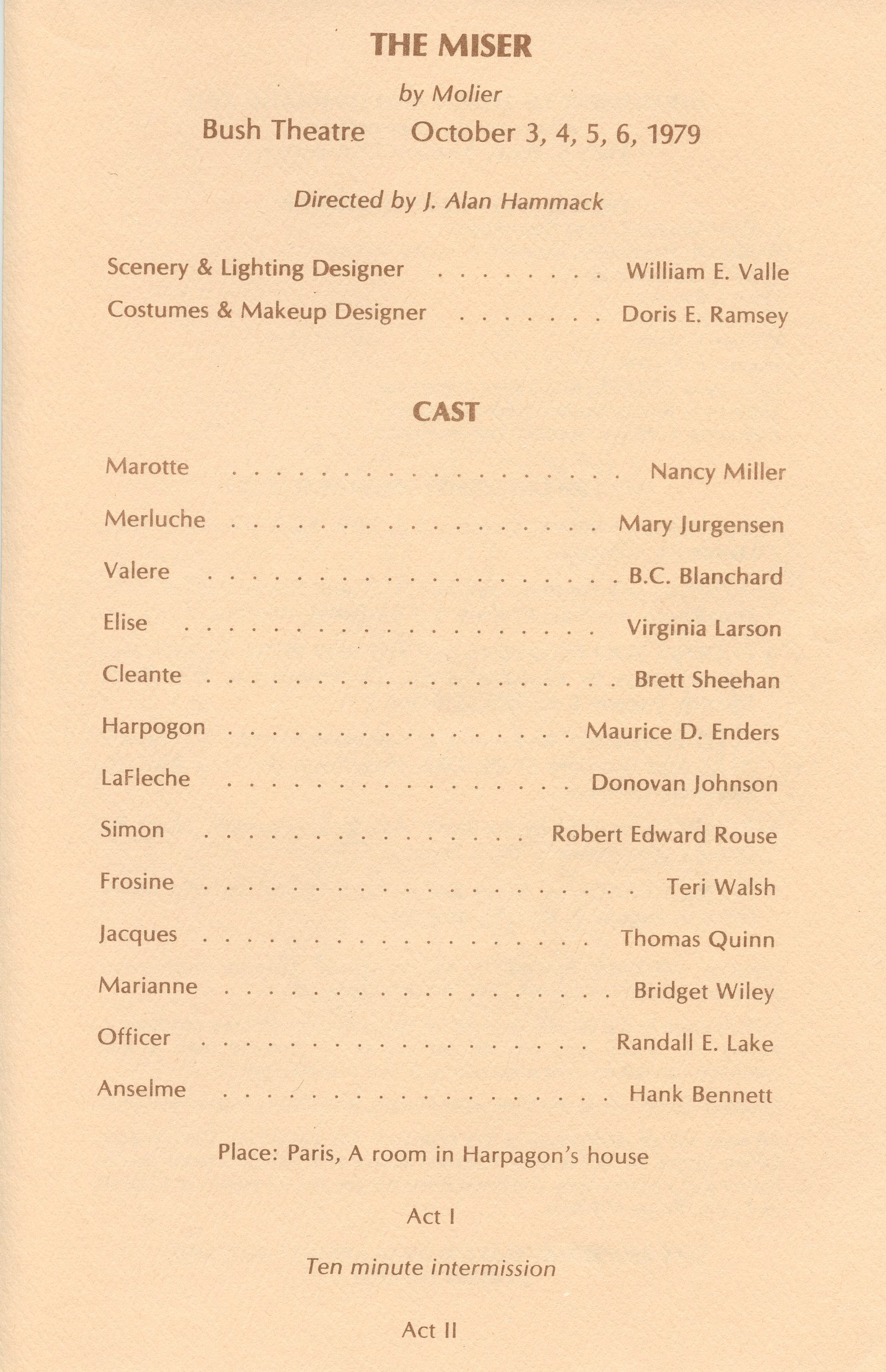 THE MISER

by Molier

Bush Theatre October 3, 4, 5, 6, 1979

Directed by J. Alan Hammack

Scenery & Lighting Designer William E. Valle
Costumes & Makeup Designer Doris E. Ramsey

CAST

Marotte Nancy Miller
Merluche Mary Jurgensen
Valere B.C. Blanchard
Elise Virginia Larson
Cleante Brett Sheehan
Harpogon Maurice D. Enders
LaFleche Donovan Johnson
Simon Robert Edward Rouse
Frosine Teri Walsh
Jacques Thomas Quinn
Marianne Bridget Wiley
Officer Randall E. Lake
Anselme Hank Bennett

Place: Paris, A room in Harpagon's house

Act I

Ten minute intermission

Act II